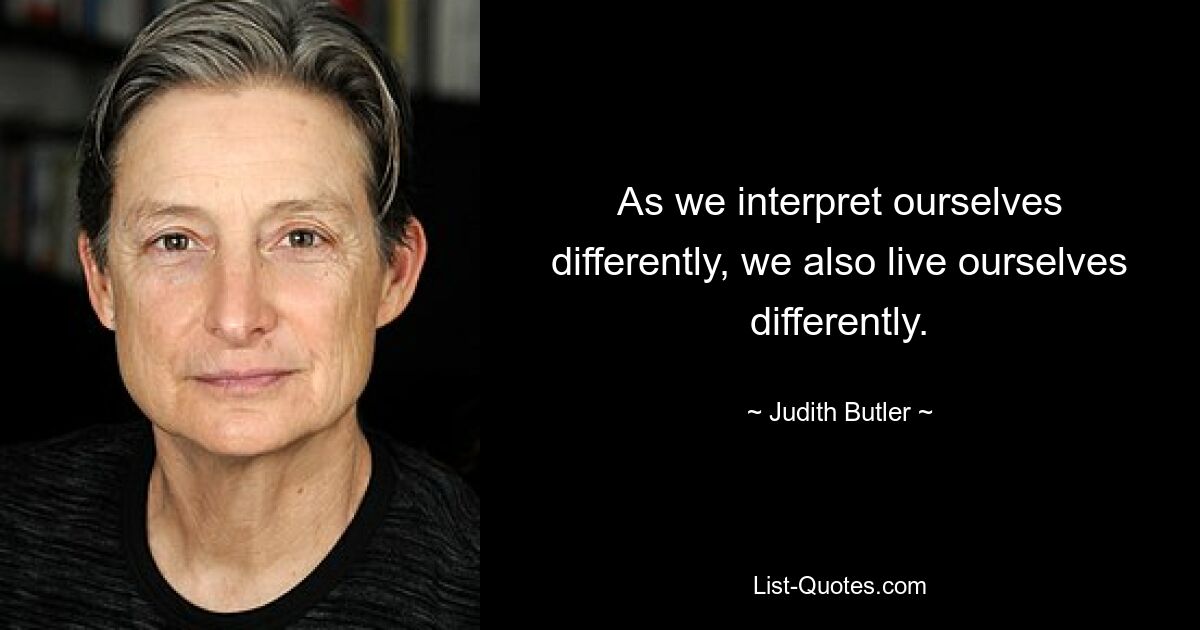 As we interpret ourselves differently, we also live ourselves differently.

~ Judith Butler ~

List-Quotes.com